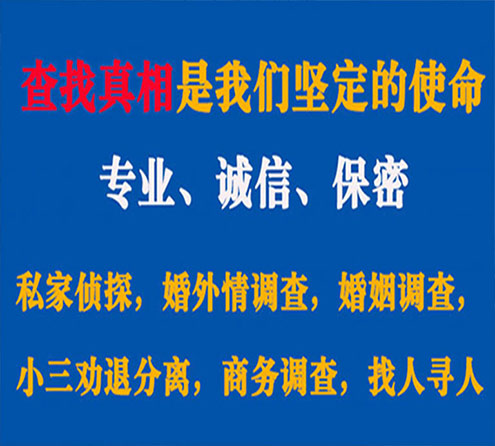 查找真相是我们坚定的使命

专业、诚信、保密

私家侦探，婚外情调查，婚姻调查，

小三劝退分离，商务调查，找人寻人